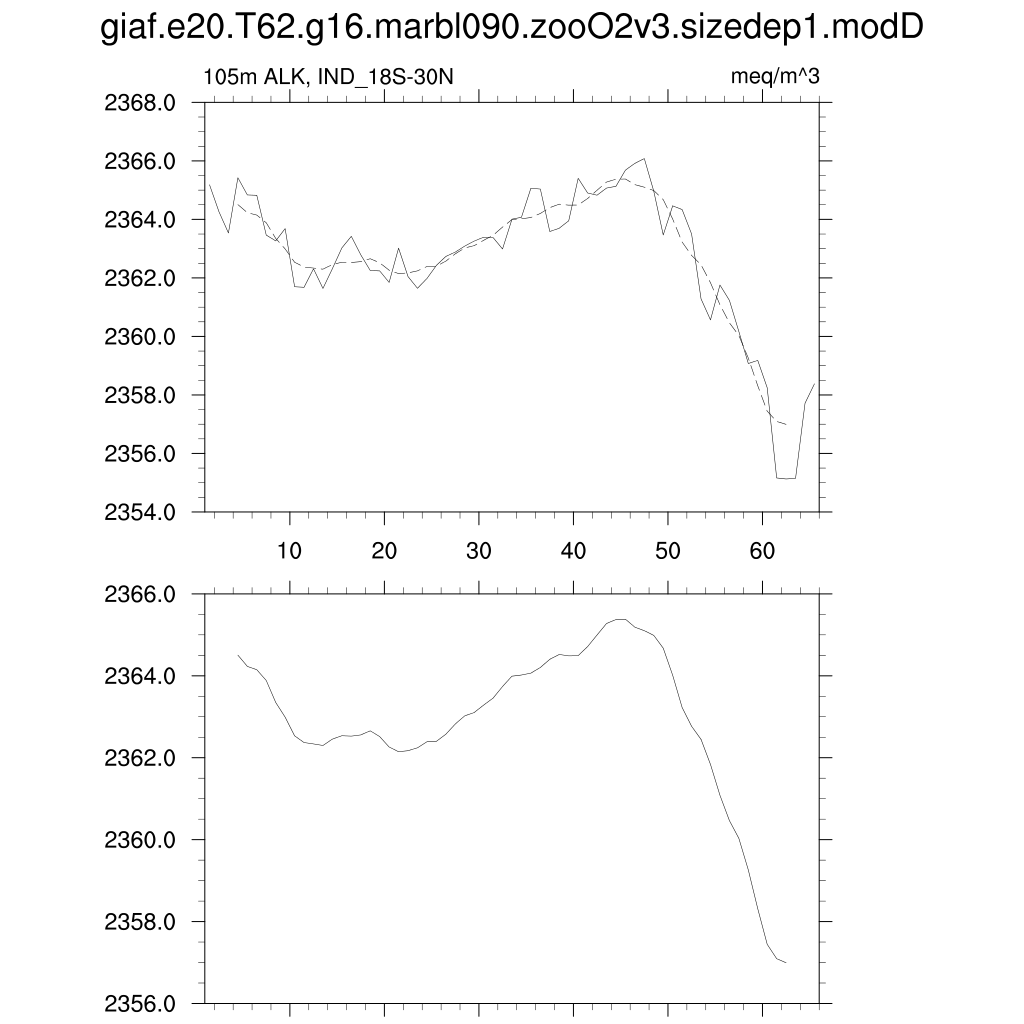 giaf.e20.T62.g16.marbl090.zooO2v3.sizedep1.modD

105m ALK, IND_18S-30N

meq/m^3

2368.0
2366.0
2364.0
2362.0
2360.0
2358.0
2356.0
2354.0

10
20
30
40
50
60

2366.0
2364.0
2362.0
2360.0
2358.0
2356.0